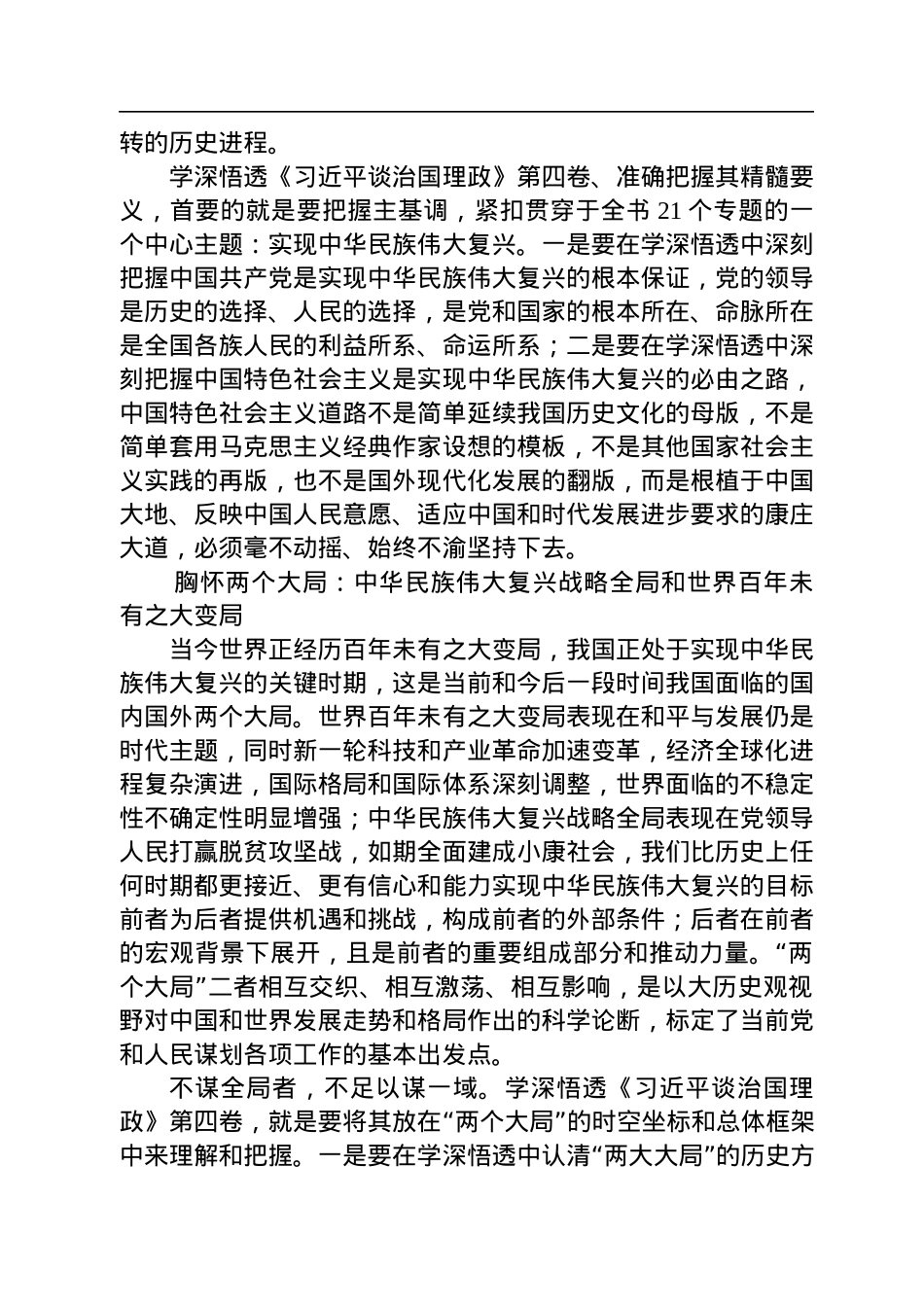 转的历史进程。

学深悟透《习近平谈治国理政》第四卷、准确把握其精髓要义，首要的就是要把握主基调，紧扣贯穿于全书 21 个专题的一个中心主题：实现中华民族伟大复兴。一是要在学深悟透中深刻把握中国共产党是实现中华民族伟大复兴的根本保证，党的领导是历史的选择、人民的选择，是党和国家的根本所在、命脉所在是全国各族人民的利益所系、命运所系；二是要在学深悟透中深刻把握中国特色社会主义是实现中华民族伟大复兴的必由之路，中国特色社会主义道路不是简单延续我国历史文化的母版，不是简单套用马克思主义经典作家设想的模板，不是其他国家社会主义实践的再版，也不是国外现代化发展的翻版，而是根植于中国大地、反映中国人民意愿、适应中国和时代发展进步要求的康庄大道，必须毫不动摇、始终不渝坚持下去。

胸怀两个大局：中华民族伟大复兴战略全局和世界百年未有之大变局

当今世界正经历百年未有之大变局，我国正处于实现中华民族伟大复兴的关键时期，这是当前和今后一段时间我国面临的国内国外两个大局。世界百年未有之大变局表现在和平与发展仍是时代主题，同时新一轮科技和产业革命加速变革，经济全球化进程复杂演进，国际格局和国际体系深刻调整，世界面临的不稳定性不确定性明显增强；中华民族伟大复兴战略全局表现在党领导人民打赢脱贫攻坚战，如期全面建成小康社会，我们比历史上任何时期都更接近、更有信心和能力实现中华民族伟大复兴的目标前者为后者提供机遇和挑战，构成前者的外部条件；后者在前者的宏观背景下展开，且是前者的重要组成部分和推动力量。“两个大局”二者相互交织、相互激荡、相互影响，是以大历史观视野对中国和世界发展走势和格局作出的科学论断，标定了当前党和人民谋划各项工作的基本出发点。

不谋全局者，不足以谋一域。学深悟透《习近平谈治国理政》第四卷，就是要将其放在“两个大局”的时空坐标和总体框架中来理解和把握。一是要在学深悟透中认清“两大大局”的历史方